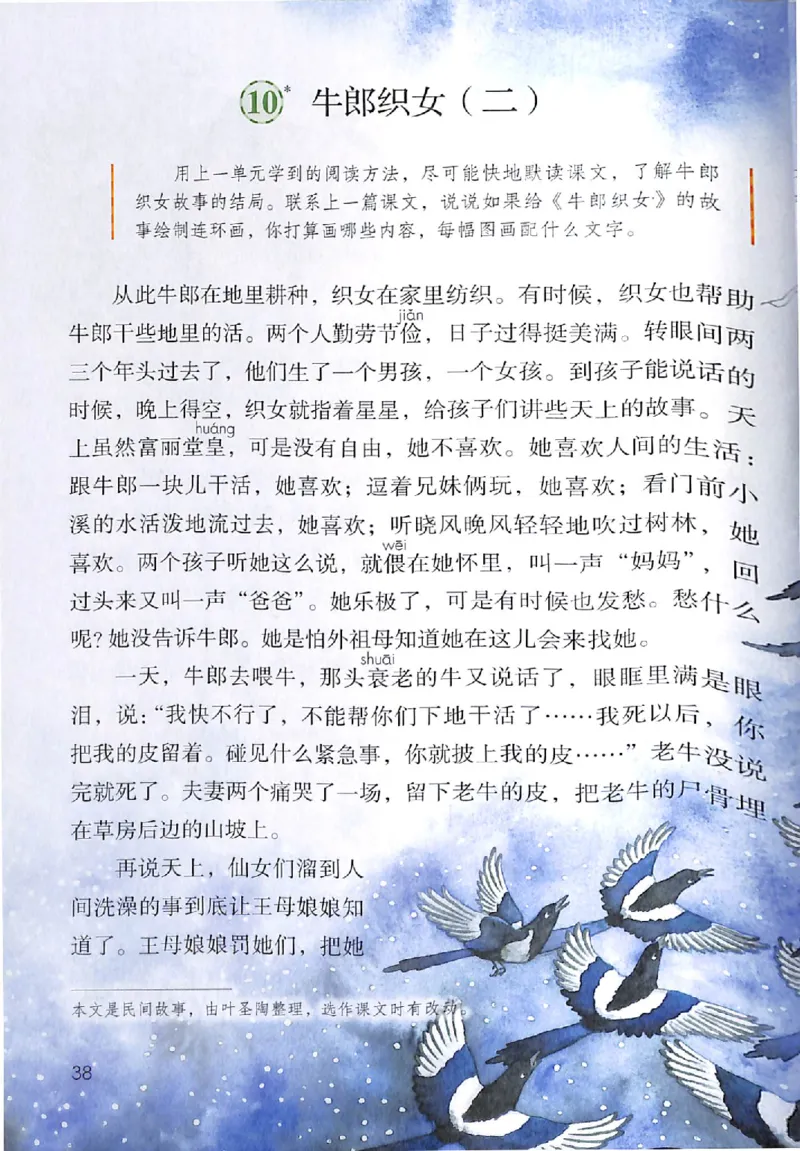 10* 牛郎织女（二）

用上一单元学到的阅读方法，尽可能快地默读课文，了解牛郎织女故事的结局。联系上一篇课文，说说如果给《牛郎织女》的故事绘制连环画，你打算画哪些内容，每幅图画配什么文字。

从此牛郎在地里耕种，织女在家里纺织。有时候，织女也帮助牛郎干些地里的活。两个人勤劳节俭（jiǎn），日子过得挺美满。转眼间两三个年头过去了，他们生了一个男孩，一个女孩。到孩子能说话的时候，晚上得空，织女就指着星星，给孩子们讲些天上的故事。天上虽然富丽堂皇（huáng），可是没有自由，她不喜欢。她喜欢人间的生活：跟牛郎一块儿干活，她喜欢；逗着兄妹俩玩，她喜欢；看门前小溪的水活泼地流过去，她喜欢；听晓风晚风轻轻地吹过树林，她喜欢。两个孩子听她这么说，就偎（wēi）在她怀里，叫一声“妈妈”，回过头来又叫一声“爸爸”。她乐极了，可是有时候也发愁。愁什么呢？她没告诉牛郎。她是怕外祖母知道她在这儿会来找她。

一天，牛郎去喂牛，那头衰（shuāi）老的牛又说话了，眼眶里满是眼泪，说：“我快不行了，不能帮你们下地干活了……我死以后，你把我的皮留着。碰见什么紧急事，你就披上我的皮……”老牛没说完就死了。夫妻两个痛哭了一场，留下老牛的皮，把老牛的尸骨埋在草房后边的山坡上。

再说天上，仙女们溜到人间洗澡的事到底让王母娘娘知道了。王母娘娘罚她们，把她

本文是民间故事，由叶圣陶整理，选作课文时有改动。

38